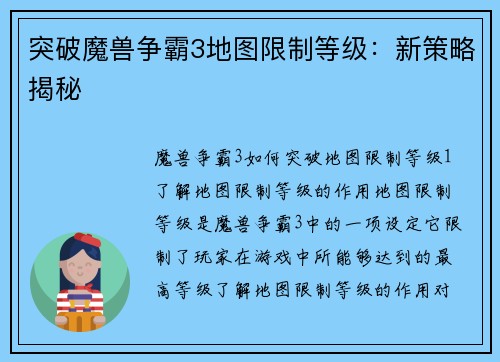 突破魔兽争霸3地图限制等级：新策略揭秘

魔兽争霸3如何突破地图限制等级1了解地图限制等级的作用地图限制等级是魔兽争霸3中的一项设定它限制了玩家在游戏中所能够达到的最高等级了解地图限制等级的作用对